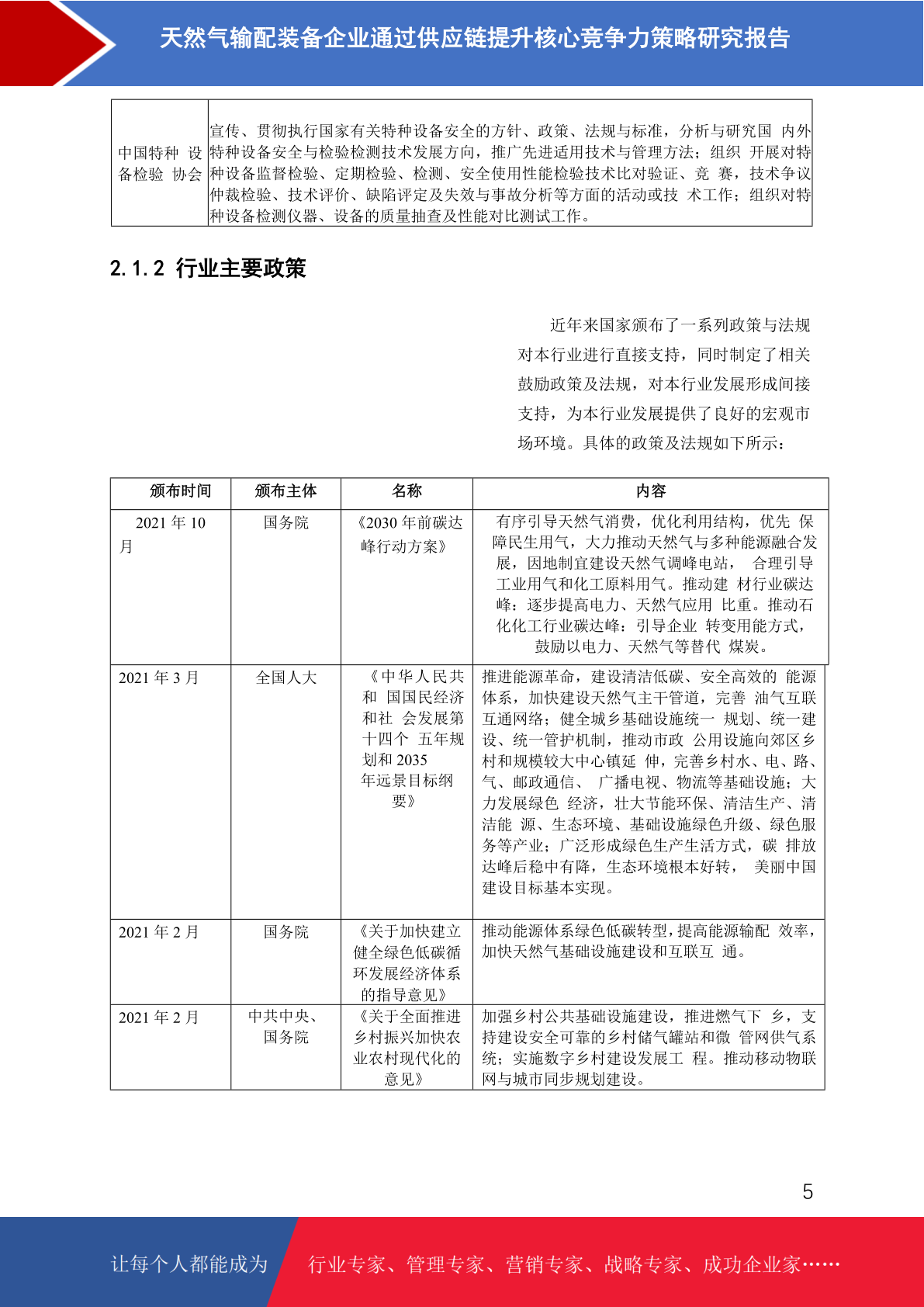 天然气输配装备企业通过供应链提升核心竞争力策略研究报告

| 中国特种 设备检验 协会 | 宣传、贯彻执行国家有关特种设备安全的方针、政策、法规与标准，分析与研究国 内外特种设备安全与检验检测技术发展方向，推广先进适用技术与管理方法；组织 开展对特种设备监督检验、定期检验、检测、安全使用性能检验技术比对验证、竞 赛，技术争议仲裁检验、技术评价、缺陷评定及失效与事故分析等方面的活动或技 术工作；组织对特种设备检测仪器、设备的质量抽查及性能对比测试工作。 |
|---|---|

2.1.2 行业主要政策

近年来国家颁布了一系列政策与法规对本行业进行直接支持，同时制定了相关鼓励政策及法规，对本行业发展形成间接支持，为本行业发展提供了良好的宏观市场环境。具体的政策及法规如下所示：

| 颁布时间 | 颁布主体 | 名称 | 内容 |
|---|---|---|---|
| 2021 年 10 月 | 国务院 | 《2030 年前碳达峰行动方案》 | 有序引导天然气消费，优化利用结构，优先 保障民生用气，大力推动天然气与多种能源融合发展，因地制宜建设天然气调峰电站， 合理引导工业用气和化工原料用气。推动建 材行业碳达峰：逐步提高电力、天然气应用 比重。推动石化化工行业碳达峰：引导企业 转变用能方式，鼓励以电力、天然气等替代 煤炭。 |
| 2021 年 3 月 | 全国人大 | 《中华人民共和 国国民经济和社 会发展第十四个 五年规划和 2035 年远景目标纲要》 | 推进能源革命，建设清洁低碳、安全高效的 能源体系，加快建设天然气主干管道，完善 油气互联互通网络；健全城乡基础设施统一 规划、统一建设、统一管护机制，推动市政 公用设施向郊区乡村和规模较大中心镇延 伸，完善乡村水、电、路、气、邮政通信、 广播电视、物流等基础设施；大力发展绿色 经济，壮大节能环保、清洁生产、清洁能 源、生态环境、基础设施绿色升级、绿色服务等产业；广泛形成绿色生产生活方式，碳 排放达峰后稳中有降，生态环境根本好转， 美丽中国建设目标基本实现。 |
| 2021 年 2 月 | 国务院 | 《关于加快建立健全绿色低碳循环发展经济体系的指导意见》 | 推动能源体系绿色低碳转型，提高能源输配 效率，加快天然气基础设施建设和互联互 通。 |
| 2021 年 2 月 | 中共中央、国务院 | 《关于全面推进乡村振兴加快农业农村现代化的意见》 | 加强乡村公共基础设施建设，推进燃气下 乡，支持建设安全可靠的乡村储气罐站和微 管网供气系统；实施数字乡村建设发展工 程。推动移动物联网与城市同步规划建设。 |

5

让每个人都能成为 行业专家、管理专家、营销专家、战略专家、成功企业家……